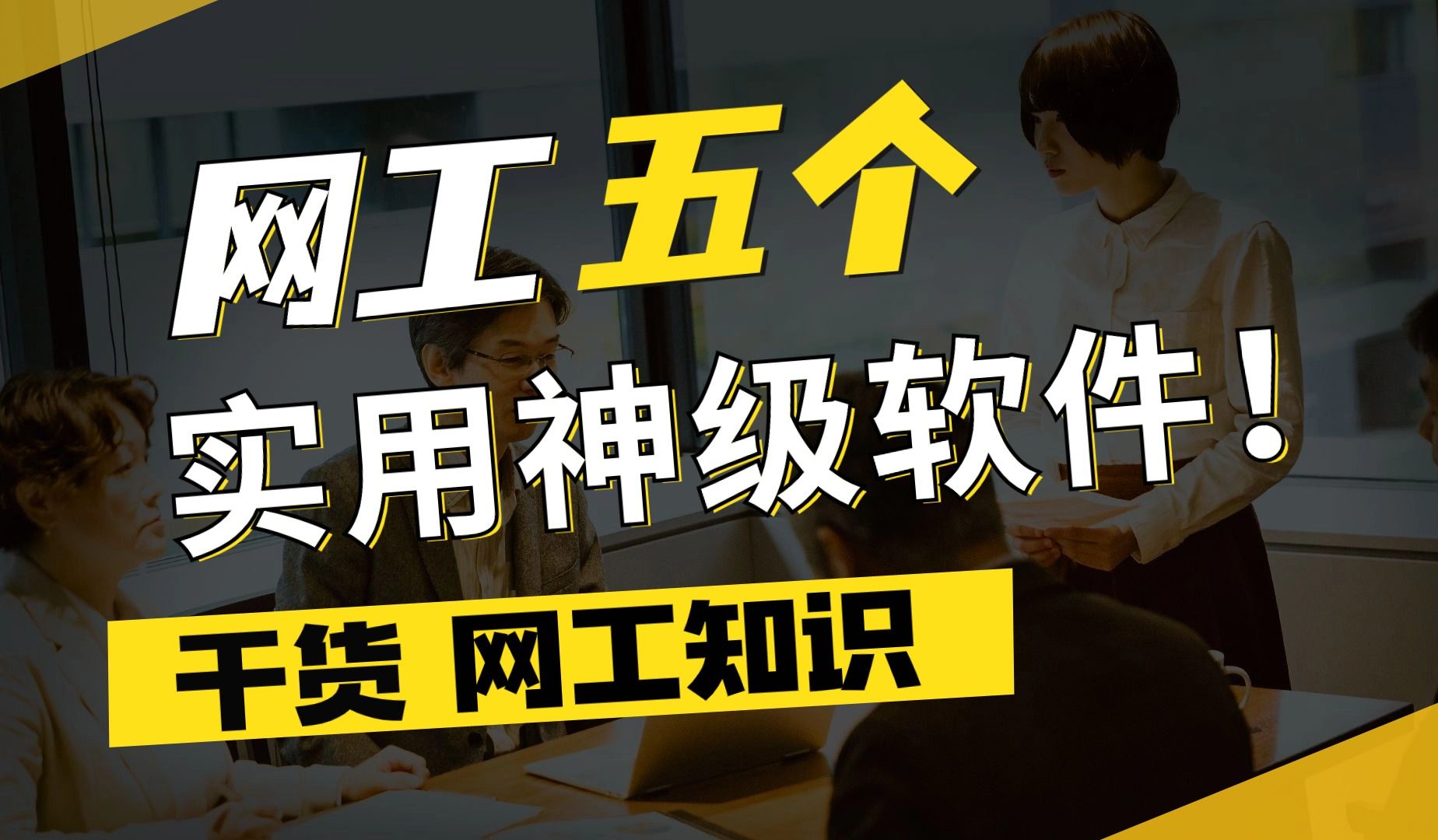 网工五个
实用神级软件！

干货 网工知识